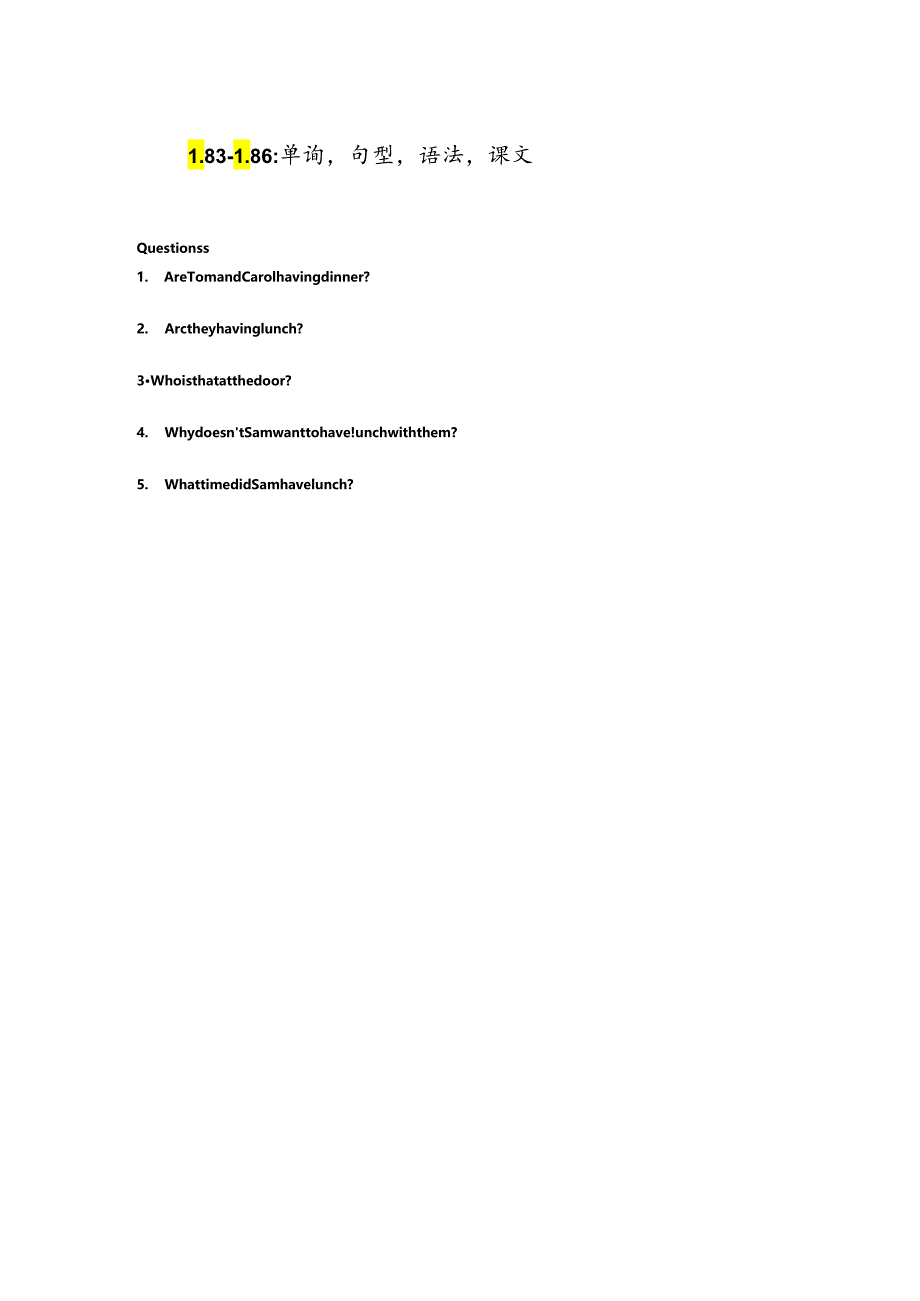 1.83-1.86:单询，句型，语法，课文

Questionss

1. AreTomandCarolhavingdinner?

2. Arctheyhavinglunch?

3•Whoisthatatthedoor?

4. Whydoesn'tSamwanttohave!unchwiththem?

5. WhattimedidSamhavelunch?